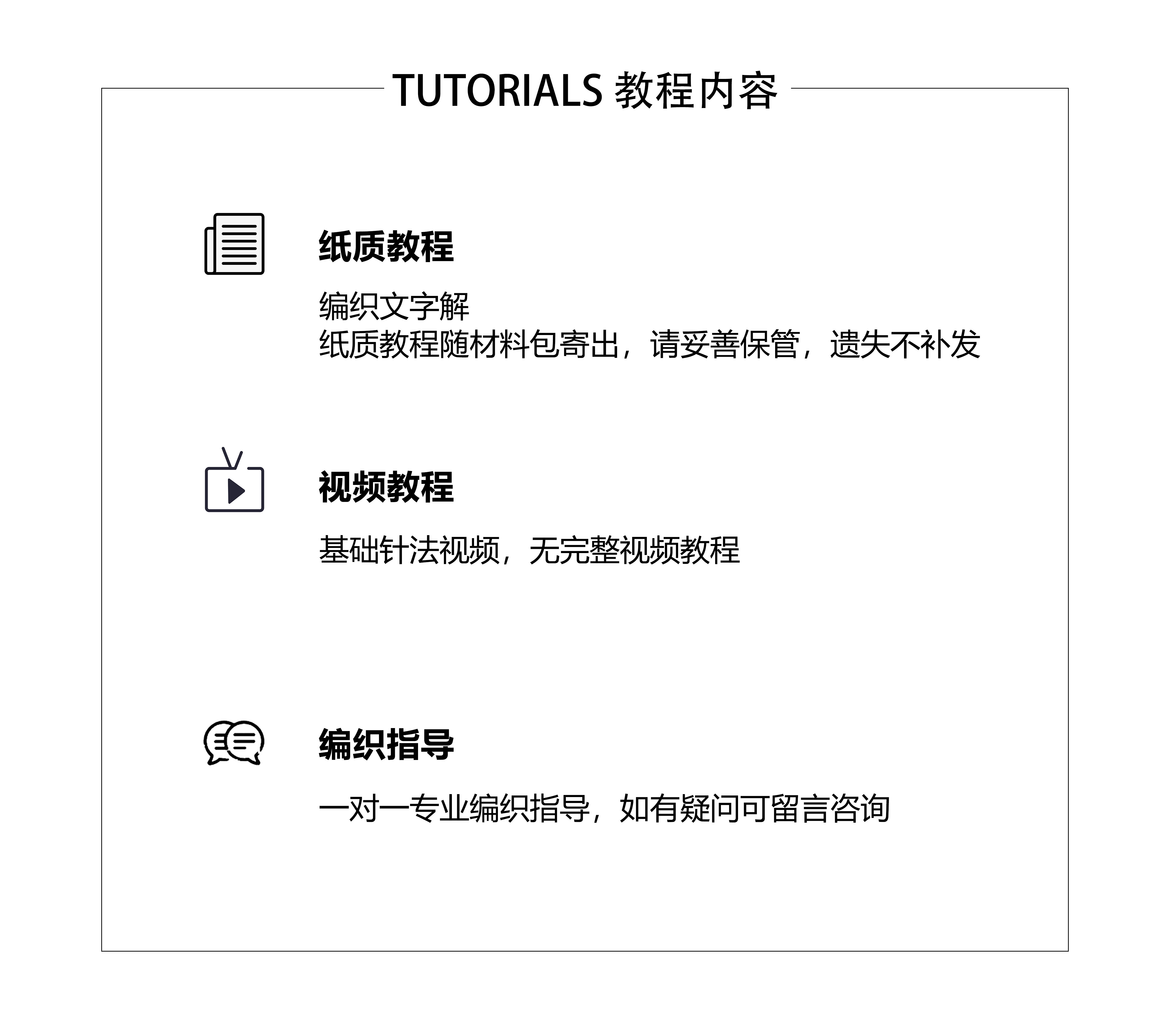 TUTORIALS 教程内容

纸质教程

编织文字解
纸质教程随材料包寄出，请妥善保管，遗失不补发

视频教程

基础针法视频，无完整视频教程

编织指导

一对一专业编织指导，如有疑问可留言咨询